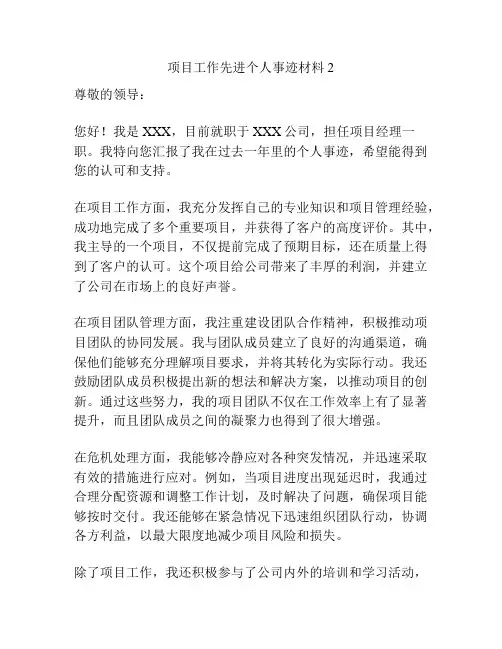 项目工作先进个人事迹材料 2

尊敬的领导：

您好！我是 XXX，目前就职于 XXX 公司，担任项目经理一职。我特向您汇报了我在过去一年里的个人事迹，希望能得到您的认可和支持。

在项目工作方面，我充分发挥自己的专业知识和项目管理经验，成功地完成了多个重要项目，并获得了客户的高度评价。其中，我主导的一个项目，不仅提前完成了预期目标，还在质量上得到了客户的认可。这个项目给公司带来了丰厚的利润，并建立了公司在市场上的良好声誉。

在项目团队管理方面，我注重建设团队合作精神，积极推动项目团队的协同发展。我与团队成员建立了良好的沟通渠道，确保他们能够充分理解项目要求，并将其转化为实际行动。我还鼓励团队成员积极提出新的想法和解决方案，以推动项目的创新。通过这些努力，我的项目团队不仅在工作效率上有了显著提升，而且团队成员之间的凝聚力也得到了很大增强。

在危机处理方面，我能够冷静应对各种突发情况，并迅速采取有效的措施进行应对。例如，当项目进度出现延迟时，我通过合理分配资源和调整工作计划，及时解决了问题，确保项目能够按时交付。我还能够在紧急情况下迅速组织团队行动，协调各方利益，以最大限度地减少项目风险和损失。

除了项目工作，我还积极参与了公司内外的培训和学习活动，